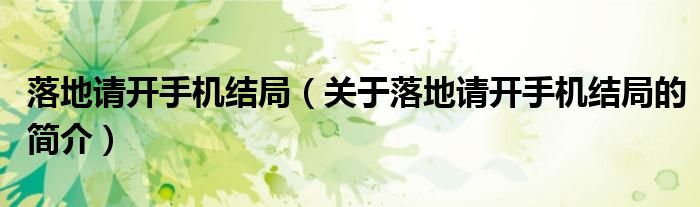 落地请开手机结局（关于落地请开手机结局的简介）